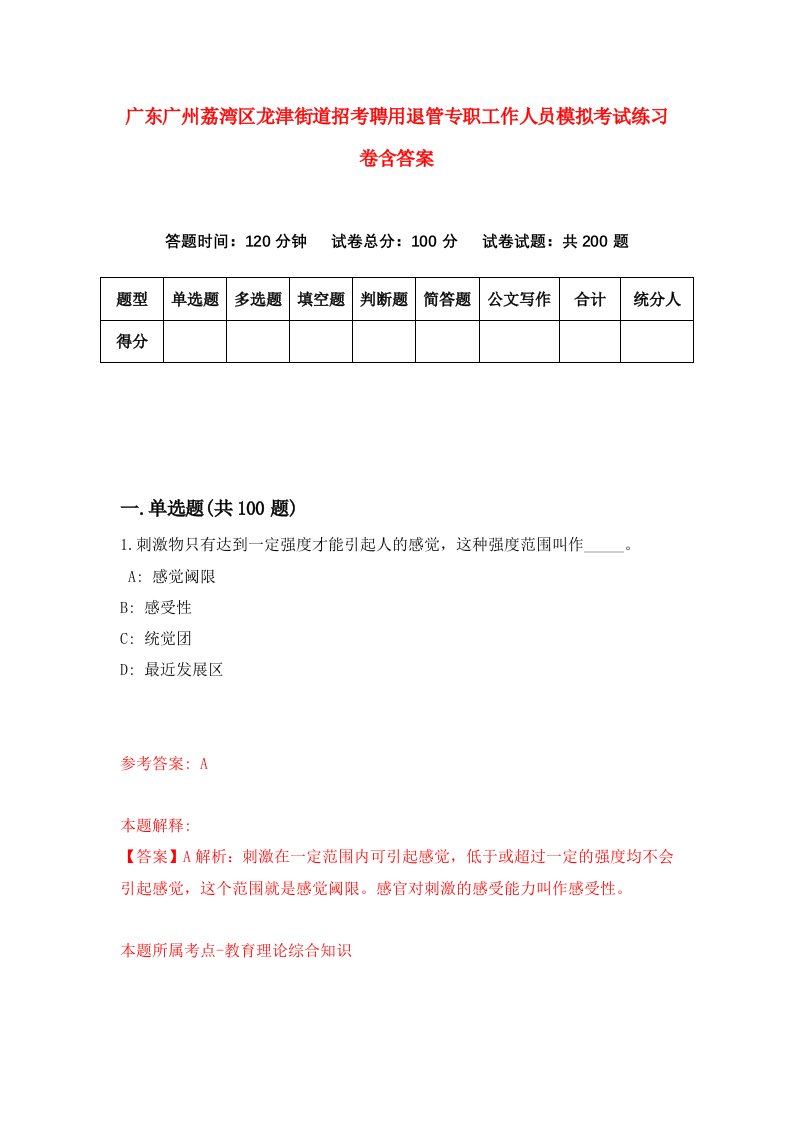 广东广州荔湾区龙津街道招考聘用退管专职工作人员模拟考试练习卷含答案

答题时间：120 分钟　试卷总分：100 分　试卷试题：共 200 题

| 题型 | 单选题 | 多选题 | 填空题 | 判断题 | 简答题 | 公文写作 | 合计 | 统分人 |
|---|---|---|---|---|---|---|---|---|
| 得分 | | | | | | | | |

一.单选题(共 100 题)

1.刺激物只有达到一定强度才能引起人的感觉，这种强度范围叫作_____。

A: 感觉阈限

B: 感受性

C: 统觉团

D: 最近发展区

参考答案: A

本题解释:

【答案】A 解析：刺激在一定范围内可引起感觉，低于或超过一定的强度均不会引起感觉，这个范围就是感觉阈限。感官对刺激的感受能力叫作感受性。

本题所属考点-教育理论综合知识